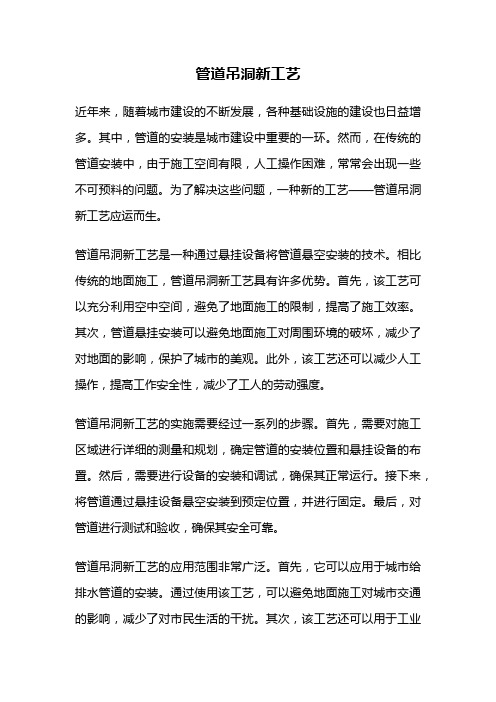 管道吊洞新工艺

近年来，随着城市建设的不断发展，各种基础设施的建设也日益增多。其中，管道的安装是城市建设中重要的一环。然而，在传统的管道安装中，由于施工空间有限，人工操作困难，常常会出现一些不可预料的问题。为了解决这些问题，一种新的工艺——管道吊洞新工艺应运而生。

管道吊洞新工艺是一种通过悬挂设备将管道悬空安装的技术。相比传统的地面施工，管道吊洞新工艺具有许多优势。首先，该工艺可以充分利用空中空间，避免了地面施工的限制，提高了施工效率。其次，管道悬挂安装可以避免地面施工对周围环境的破坏，减少了对地面的影响，保护了城市的美观。此外，该工艺还可以减少人工操作，提高工作安全性，减少了工人的劳动强度。

管道吊洞新工艺的实施需要经过一系列的步骤。首先，需要对施工区域进行详细的测量和规划，确定管道的安装位置和悬挂设备的布置。然后，需要进行设备的安装和调试，确保其正常运行。接下来，将管道通过悬挂设备悬空安装到预定位置，并进行固定。最后，对管道进行测试和验收，确保其安全可靠。

管道吊洞新工艺的应用范围非常广泛。首先，它可以应用于城市给排水管道的安装。通过使用该工艺，可以避免地面施工对城市交通的影响，减少了对市民生活的干扰。其次，该工艺还可以用于工业